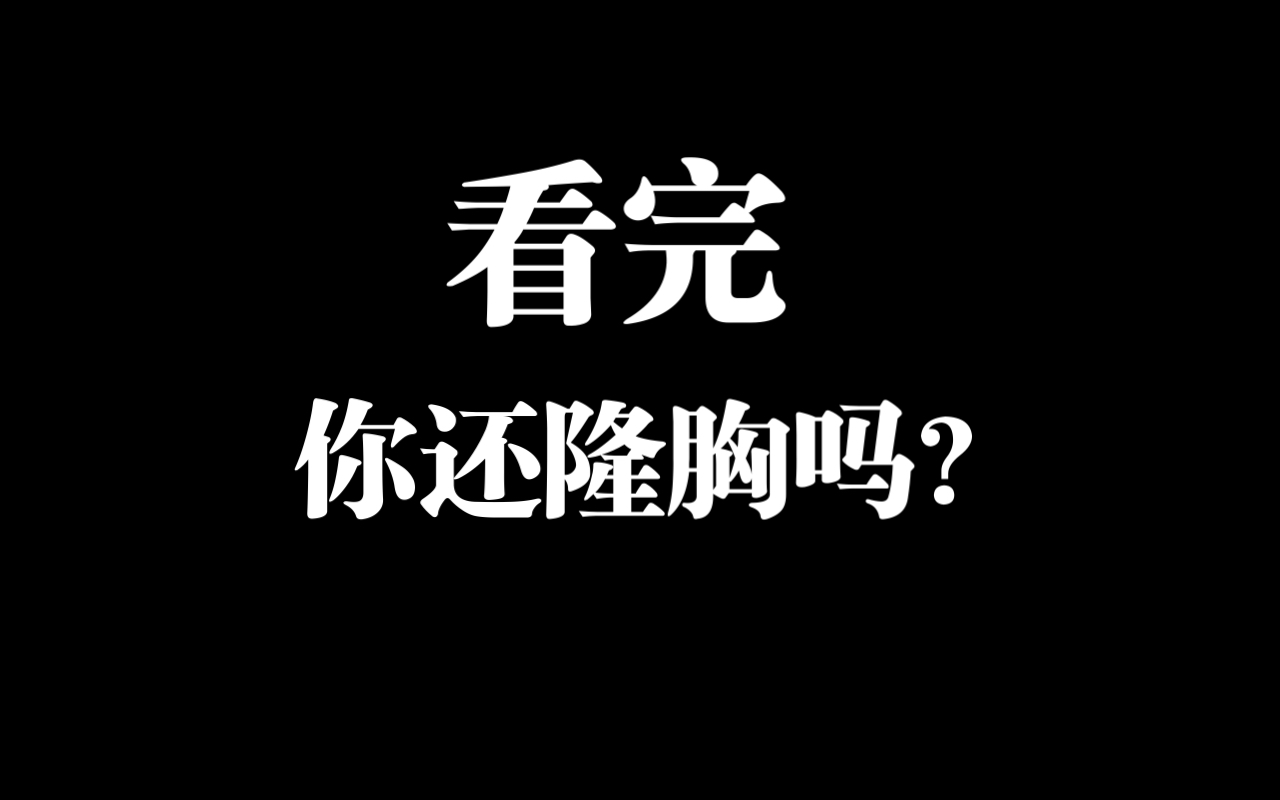 看完
你还隆胸吗？